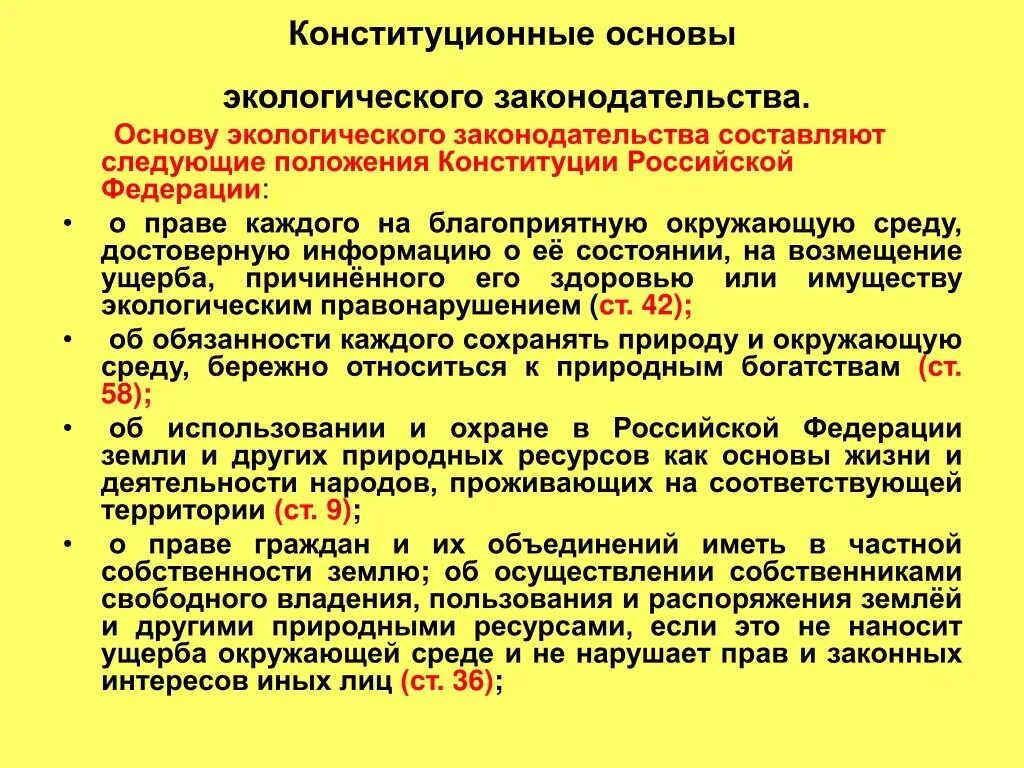 Конституционные основы

экологического законодательства.

Основу экологического законодательства составляют следующие положения Конституции Российской Федерации:

• о праве каждого на благоприятную окружающую среду, достоверную информацию о её состоянии, на возмещение ущерба, причинённого его здоровью или имуществу экологическим правонарушением (ст. 42);

• об обязанности каждого сохранять природу и окружающую среду, бережно относиться к природным богатствам (ст. 58);

• об использовании и охране в Российской Федерации земли и других природных ресурсов как основы жизни и деятельности народов, проживающих на соответствующей территории (ст. 9);

• о праве граждан и их объединений иметь в частной собственности землю; об осуществлении собственниками свободного владения, пользования и распоряжения землёй и другими природными ресурсами, если это не наносит ущерба окружающей среде и не нарушает прав и законных интересов иных лиц (ст. 36);